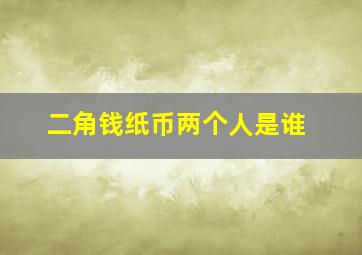 二角钱纸币两个人是谁